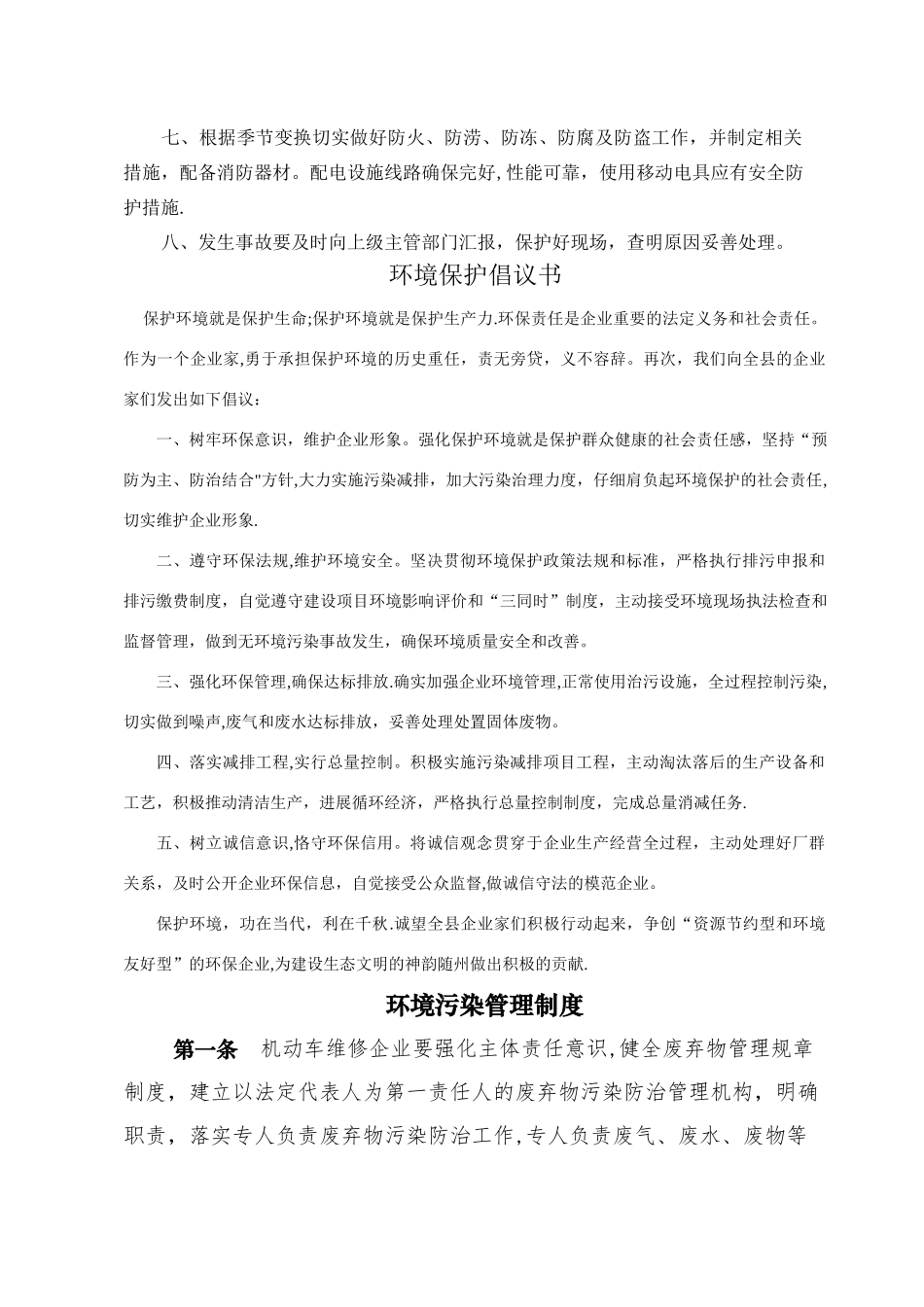 七、根据季节变换切实做好防火、防涝、防冻、防腐及防盗工作，并制定相关措施，配备消防器材。配电设施线路确保完好,性能可靠，使用移动电具应有安全防护措施.

八、发生事故要及时向上级主管部门汇报，保护好现场，查明原因妥善处理。

环境保护倡议书

保护环境就是保护生命;保护环境就是保护生产力.环保责任是企业重要的法定义务和社会责任。作为一个企业家,勇于承担保护环境的历史重任，责无旁贷，义不容辞。再次，我们向全县的企业家们发出如下倡议：

一、树牢环保意识，维护企业形象。强化保护环境就是保护群众健康的社会责任感，坚持“预防为主、防治结合"方针,大力实施污染减排，加大污染治理力度，仔细肩负起环境保护的社会责任,切实维护企业形象.

二、遵守环保法规,维护环境安全。坚决贯彻环境保护政策法规和标准，严格执行排污申报和排污缴费制度，自觉遵守建设项目环境影响评价和“三同时”制度，主动接受环境现场执法检查和监督管理，做到无环境污染事故发生，确保环境质量安全和改善。

三、强化环保管理,确保达标排放.确实加强企业环境管理,正常使用治污设施，全过程控制污染,切实做到噪声,废气和废水达标排放，妥善处理处置固体废物。

四、落实减排工程,实行总量控制。积极实施污染减排项目工程，主动淘汰落后的生产设备和工艺，积极推动清洁生产，进展循环经济，严格执行总量控制制度，完成总量消减任务.

五、树立诚信意识,恪守环保信用。将诚信观念贯穿于企业生产经营全过程，主动处理好厂群关系，及时公开企业环保信息，自觉接受公众监督,做诚信守法的模范企业。

保护环境，功在当代，利在千秋.诚望全县企业家们积极行动起来，争创“资源节约型和环境友好型”的环保企业,为建设生态文明的神韵随州做出积极的贡献.

环境污染管理制度

第一条　机动车维修企业要强化主体责任意识,健全废弃物管理规章制度，建立以法定代表人为第一责任人的废弃物污染防治管理机构，明确职责，落实专人负责废弃物污染防治工作,专人负责废气、废水、废物等